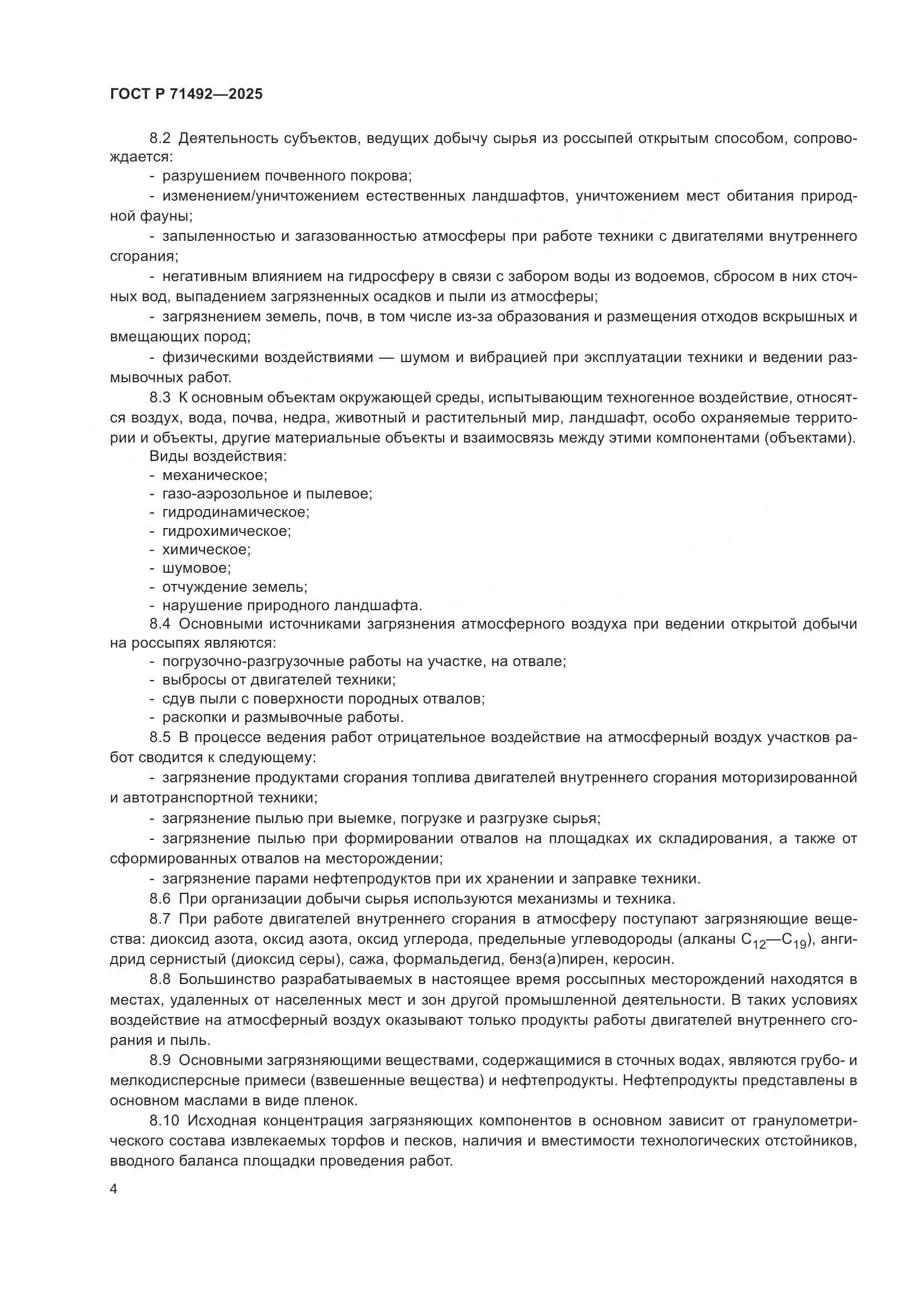 ГОСТ Р 71492—2025

8.2 Деятельность субъектов, ведущих добычу сырья из россыпей открытым способом, сопровождается:

- разрушением почвенного покрова;

- изменением/уничтожением естественных ландшафтов, уничтожением мест обитания природной фауны;

- запыленностью и загазованностью атмосферы при работе техники с двигателями внутреннего сгорания;

- негативным влиянием на гидросферу в связи с забором воды из водоемов, сбросом в них сточных вод, выпадением загрязненных осадков и пыли из атмосферы;

- загрязнением земель, почв, в том числе из-за образования и размещения отходов вскрышных и вмещающих пород;

- физическими воздействиями — шумом и вибрацией при эксплуатации техники и ведении размывочных работ.

8.3 К основным объектам окружающей среды, испытывающим техногенное воздействие, относятся воздух, вода, почва, недра, животный и растительный мир, ландшафт, особо охраняемые территории и объекты, другие материальные объекты и взаимосвязь между этими компонентами (объектами).

Виды воздействия:

- механическое;

- газо-аэрозольное и пылевое;

- гидродинамическое;

- гидрохимическое;

- химическое;

- шумовое;

- отчуждение земель;

- нарушение природного ландшафта.

8.4 Основными источниками загрязнения атмосферного воздуха при ведении открытой добычи на россыпях являются:

- погрузочно-разгрузочные работы на участке, на отвале;

- выбросы от двигателей техники;

- сдув пыли с поверхности породных отвалов;

- раскопки и размывочные работы.

8.5 В процессе ведения работ отрицательное воздействие на атмосферный воздух участков работ сводится к следующему:

- загрязнение продуктами сгорания топлива двигателей внутреннего сгорания моторизированной и автотранспортной техники;

- загрязнение пылью при выемке, погрузке и разгрузке сырья;

- загрязнение пылью при формировании отвалов на площадках их складирования, а также от сформированных отвалов на месторождении;

- загрязнение парами нефтепродуктов при их хранении и заправке техники.

8.6 При организации добычи сырья используются механизмы и техника.

8.7 При работе двигателей внутреннего сгорания в атмосферу поступают загрязняющие вещества: диоксид азота, оксид азота, оксид углерода, предельные углеводороды (алканы $C_{12}$—$C_{19}$), ангидрид сернистый (диоксид серы), сажа, формальдегид, бенз(а)пирен, керосин.

8.8 Большинство разрабатываемых в настоящее время россыпных месторождений находятся в местах, удаленных от населенных мест и зон другой промышленной деятельности. В таких условиях воздействие на атмосферный воздух оказывают только продукты работы двигателей внутреннего сгорания и пыль.

8.9 Основными загрязняющими веществами, содержащимися в сточных водах, являются грубо- и мелкодисперсные примеси (взвешенные вещества) и нефтепродукты. Нефтепродукты представлены в основном маслами в виде пленок.

8.10 Исходная концентрация загрязняющих компонентов в основном зависит от гранулометрического состава извлекаемых торфов и песков, наличия и вместимости технологических отстойников, вводного баланса площадки проведения работ.

4